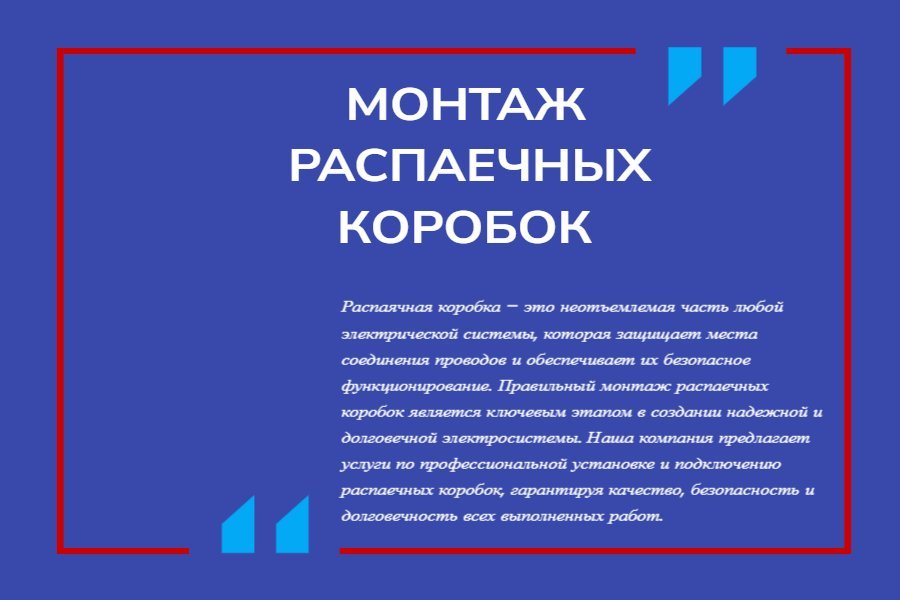 МОНТАЖ
РАСПАЕЧНЫХ
КОРОБОК

Распаячная коробка – это неотъемлемая часть любой электрической системы, которая защищает места соединения проводов и обеспечивает их безопасное функционирование. Правильный монтаж распаечных коробок является ключевым этапом в создании надежной и долговечной электросистемы. Наша компания предлагает услуги по профессиональной установке и подключению распаечных коробок, гарантируя качество, безопасность и долговечность всех выполненных работ.